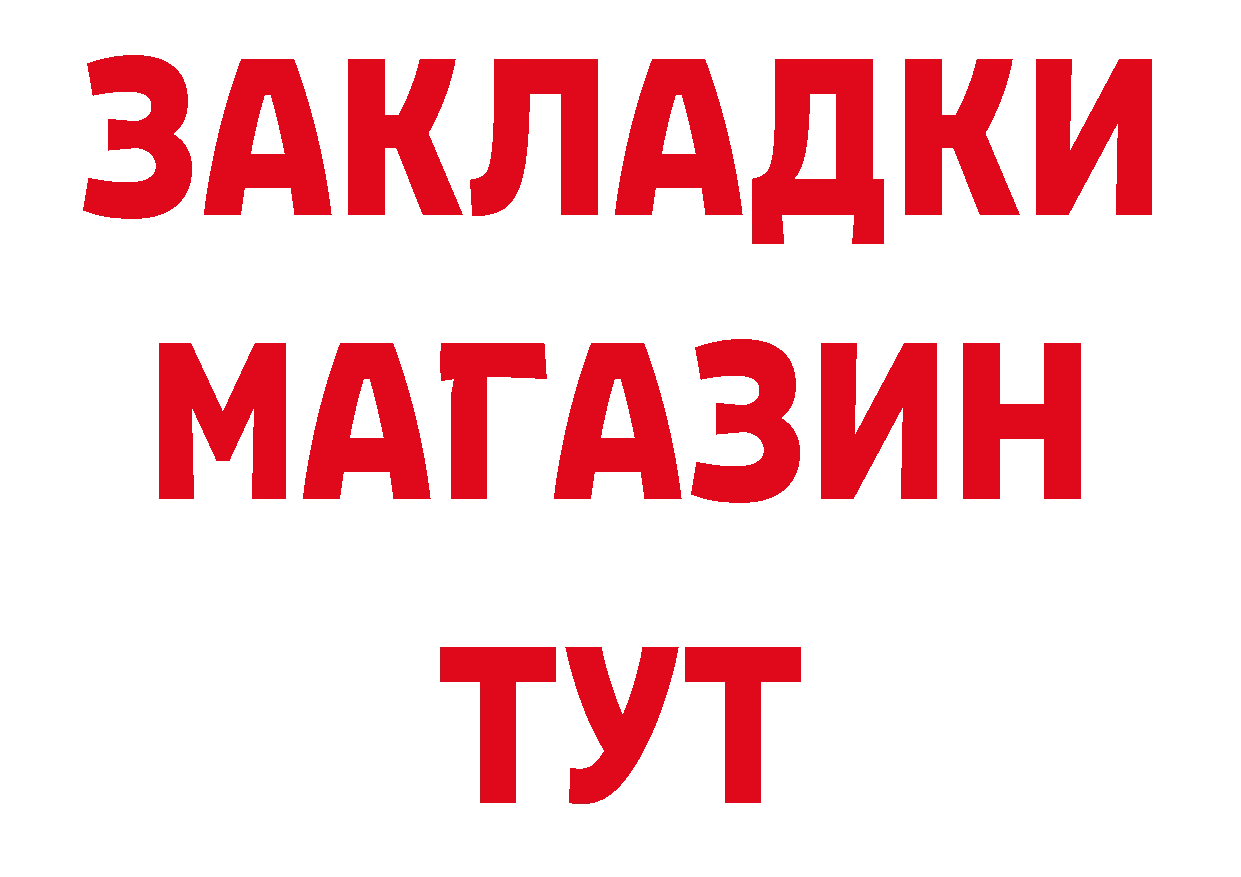 ЗАКЛАДКИ
МАГАЗИН
ТУТ